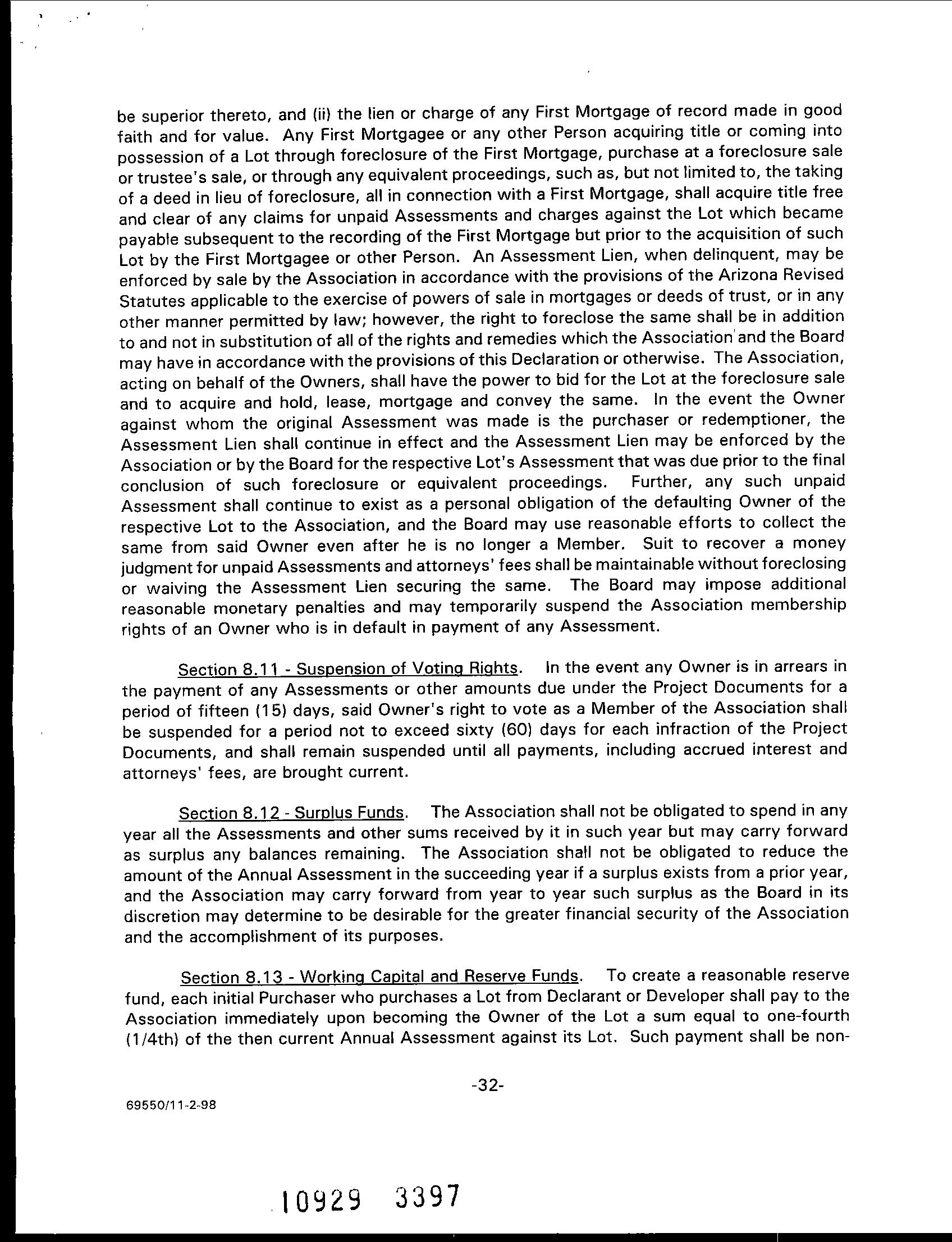 be superior thereto, and (ii) the lien or charge of any First Mortgage of record made in good faith and for value. Any First Mortgagee or any other Person acquiring title or coming into possession of a Lot through foreclosure of the First Mortgage, purchase at a foreclosure sale or trustee's sale, or through any equivalent proceedings, such as, but not limited to, the taking of a deed in lieu of foreclosure, all in connection with a First Mortgage, shall acquire title free and clear of any claims for unpaid Assessments and charges against the Lot which became payable subsequent to the recording of the First Mortgage but prior to the acquisition of such Lot by the First Mortgagee or other Person. An Assessment Lien, when delinquent, may be enforced by sale by the Association in accordance with the provisions of the Arizona Revised Statutes applicable to the exercise of powers of sale in mortgages or deeds of trust, or in any other manner permitted by law; however, the right to foreclose the same shall be in addition to and not in substitution of all of the rights and remedies which the Association and the Board may have in accordance with the provisions of this Declaration or otherwise. The Association, acting on behalf of the Owners, shall have the power to bid for the Lot at the foreclosure sale and to acquire and hold, lease, mortgage and convey the same. In the event the Owner against whom the original Assessment was made is the purchaser or redemptioner, the Assessment Lien shall continue in effect and the Assessment Lien may be enforced by the Association or by the Board for the respective Lot's Assessment that was due prior to the final conclusion of such foreclosure or equivalent proceedings. Further, any such unpaid Assessment shall continue to exist as a personal obligation of the defaulting Owner of the respective Lot to the Association, and the Board may use reasonable efforts to collect the same from said Owner even after he is no longer a Member. Suit to recover a money judgment for unpaid Assessments and attorneys' fees shall be maintainable without foreclosing or waiving the Assessment Lien securing the same. The Board may impose additional reasonable monetary penalties and may temporarily suspend the Association membership rights of an Owner who is in default in payment of any Assessment.

Section 8.11 - Suspension of Voting Rights. In the event any Owner is in arrears in the payment of any Assessments or other amounts due under the Project Documents for a period of fifteen (15) days, said Owner's right to vote as a Member of the Association shall be suspended for a period not to exceed sixty (60) days for each infraction of the Project Documents, and shall remain suspended until all payments, including accrued interest and attorneys' fees, are brought current.

Section 8.12 - Surplus Funds. The Association shall not be obligated to spend in any year all the Assessments and other sums received by it in such year but may carry forward as surplus any balances remaining. The Association shall not be obligated to reduce the amount of the Annual Assessment in the succeeding year if a surplus exists from a prior year, and the Association may carry forward from year to year such surplus as the Board in its discretion may determine to be desirable for the greater financial security of the Association and the accomplishment of its purposes.

Section 8.13 - Working Capital and Reserve Funds. To create a reasonable reserve fund, each initial Purchaser who purchases a Lot from Declarant or Developer shall pay to the Association immediately upon becoming the Owner of the Lot a sum equal to one-fourth (1/4th) of the then current Annual Assessment against its Lot. Such payment shall be non-

-32-

69550/11-2-98

10929 3397